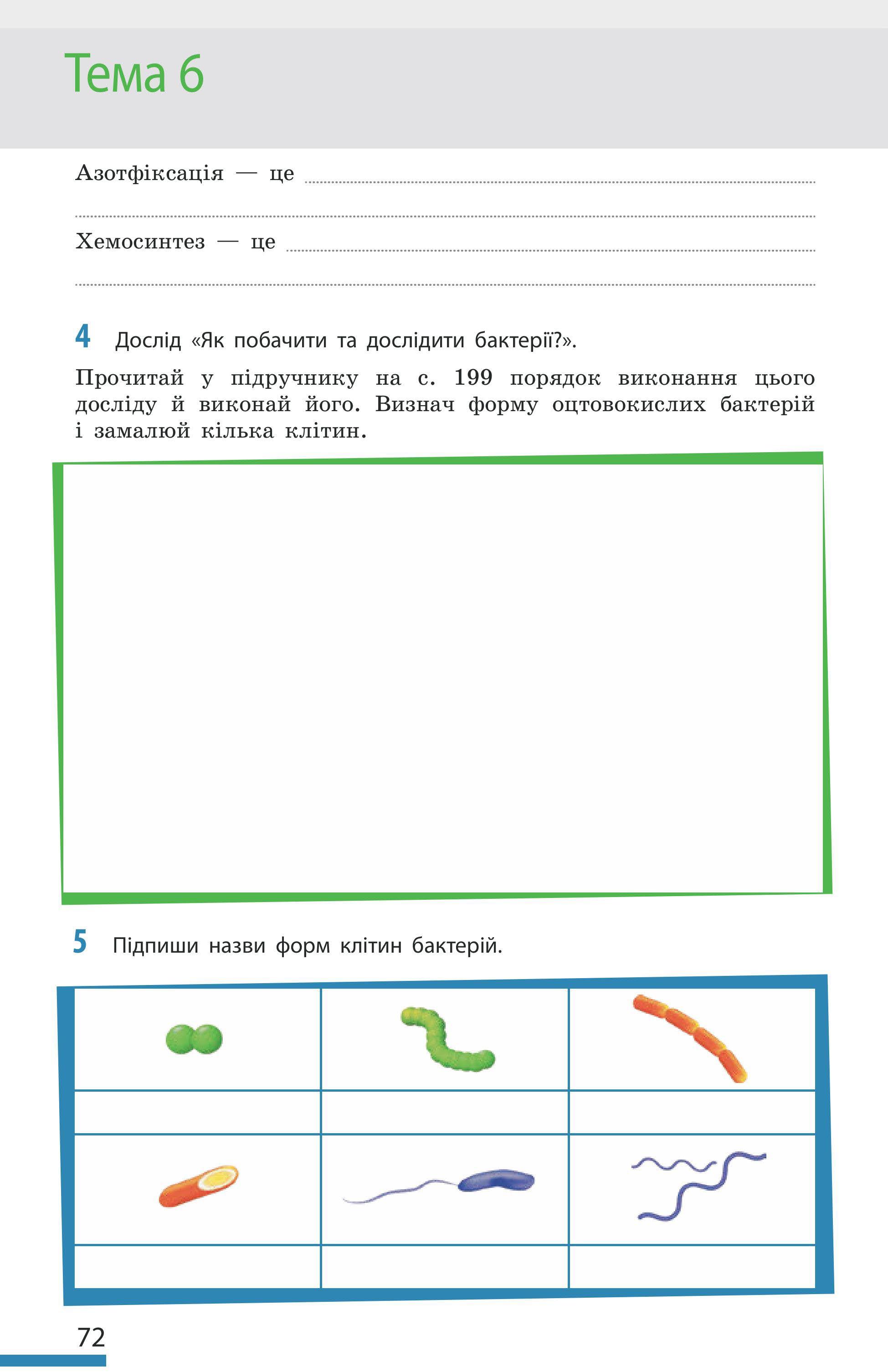 Тема 6

Азотфіксація — це

Хемосинтез — це

4 Дослід «Як побачити та дослідити бактерії?».

Прочитай у підручнику на с. 199 порядок виконання цього досліду й виконай його. Визнач форму оцтовокислих бактерій і замалюй кілька клітин.

5 Підпиши назви форм клітин бактерій.

72